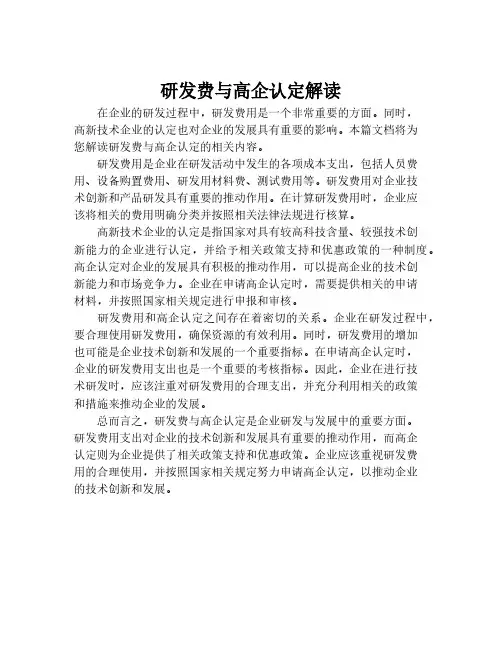 研发费与高企认定解读

在企业的研发过程中，研发费用是一个非常重要的方面。同时，高新技术企业的认定也对企业的发展具有重要的影响。本篇文档将为您解读研发费与高企认定的相关内容。

研发费用是企业在研发活动中发生的各项成本支出，包括人员费用、设备购置费用、研发用材料费、测试费用等。研发费用对企业技术创新和产品研发具有重要的推动作用。在计算研发费用时，企业应该将相关的费用明确分类并按照相关法律法规进行核算。

高新技术企业的认定是指国家对具有较高科技含量、较强技术创新能力的企业进行认定，并给予相关政策支持和优惠政策的一种制度。高企认定对企业的发展具有积极的推动作用，可以提高企业的技术创新能力和市场竞争力。企业在申请高企认定时，需要提供相关的申请材料，并按照国家相关规定进行申报和审核。

研发费用和高企认定之间存在着密切的关系。企业在研发过程中，要合理使用研发费用，确保资源的有效利用。同时，研发费用的增加也可能是企业技术创新和发展的一个重要指标。在申请高企认定时，企业的研发费用支出也是一个重要的考核指标。因此，企业在进行技术研发时，应该注重对研发费用的合理支出，并充分利用相关的政策和措施来推动企业的发展。

总而言之，研发费与高企认定是企业研发与发展中的重要方面。研发费用支出对企业的技术创新和发展具有重要的推动作用，而高企认定则为企业提供了相关政策支持和优惠政策。企业应该重视研发费用的合理使用，并按照国家相关规定努力申请高企认定，以推动企业的技术创新和发展。